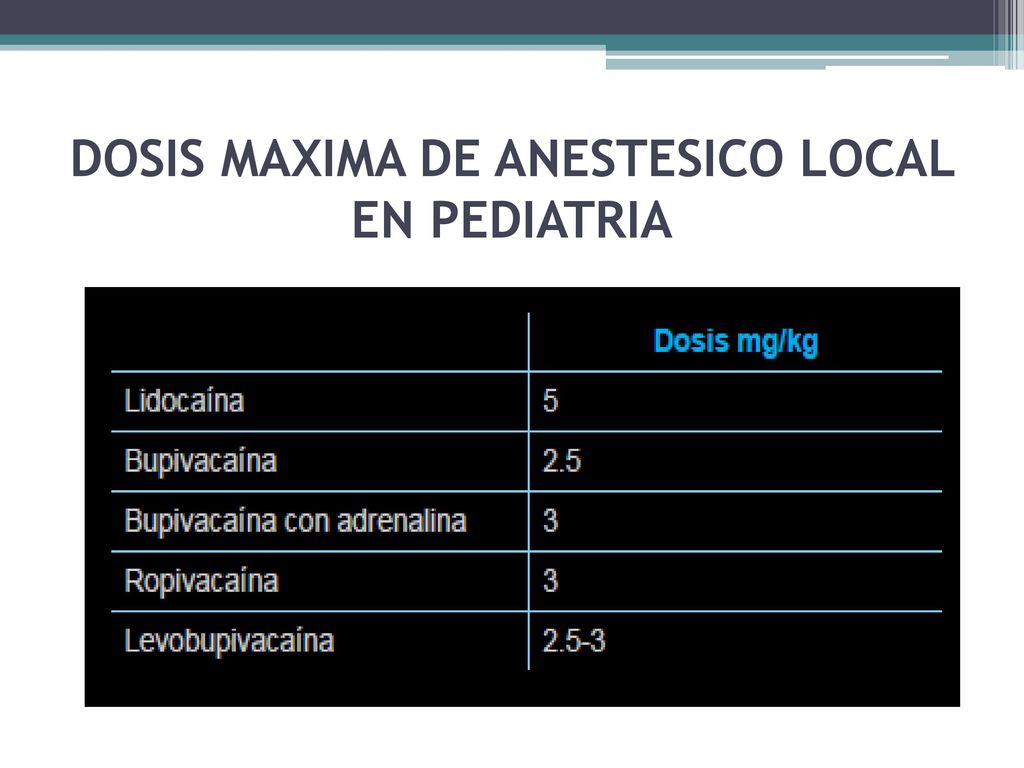 DOSIS MAXIMA DE ANESTESICO LOCAL EN PEDIATRIA

| | Dosis mg/kg |
|---|---|
| Lidocaína | 5 |
| Bupivacaína | 2.5 |
| Bupivacaína con adrenalina | 3 |
| Ropivacaína | 3 |
| Levobupivacaína | 2.5-3 |